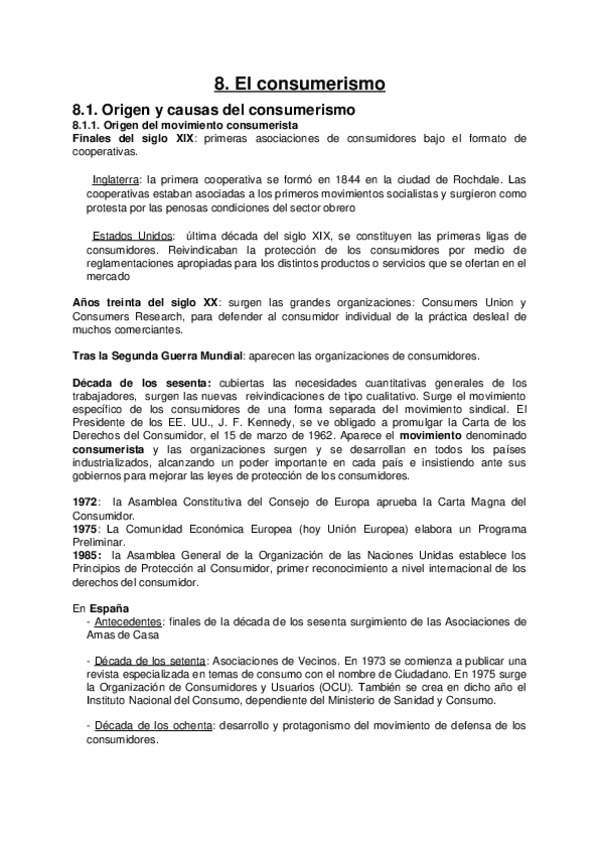 8. El consumerismo

8.1. Origen y causas del consumerismo

8.1.1. Origen del movimiento consumerista

Finales del siglo XIX: primeras asociaciones de consumidores bajo el formato de cooperativas.

Inglaterra: la primera cooperativa se formó en 1844 en la ciudad de Rochdale. Las cooperativas estaban asociadas a los primeros movimientos socialistas y surgieron como protesta por las penosas condiciones del sector obrero

Estados Unidos: última década del siglo XIX, se constituyen las primeras ligas de consumidores. Reivindicaban la protección de los consumidores por medio de reglamentaciones apropiadas para los distintos productos o servicios que se ofertan en el mercado

Años treinta del siglo XX: surgen las grandes organizaciones: Consumers Union y Consumers Research, para defender al consumidor individual de la práctica desleal de muchos comerciantes.

Tras la Segunda Guerra Mundial: aparecen las organizaciones de consumidores.

Década de los sesenta: cubiertas las necesidades cuantitativas generales de los trabajadores, surgen las nuevas reivindicaciones de tipo cualitativo. Surge el movimiento específico de los consumidores de una forma separada del movimiento sindical. El Presidente de los EE. UU., J. F. Kennedy, se ve obligado a promulgar la Carta de los Derechos del Consumidor, el 15 de marzo de 1962. Aparece el movimiento denominado consumerista y las organizaciones surgen y se desarrollan en todos los países industrializados, alcanzando un poder importante en cada país e insistiendo ante sus gobiernos para mejorar las leyes de protección de los consumidores.

1972: la Asamblea Constitutiva del Consejo de Europa aprueba la Carta Magna del Consumidor.
1975: La Comunidad Económica Europea (hoy Unión Europea) elabora un Programa Preliminar.
1985: la Asamblea General de la Organización de las Naciones Unidas establece los Principios de Protección al Consumidor, primer reconocimiento a nivel internacional de los derechos del consumidor.

En España
- Antecedentes: finales de la década de los sesenta surgimiento de las Asociaciones de Amas de Casa

- Década de los setenta: Asociaciones de Vecinos. En 1973 se comienza a publicar una revista especializada en temas de consumo con el nombre de Ciudadano. En 1975 surge la Organización de Consumidores y Usuarios (OCU). También se crea en dicho año el Instituto Nacional del Consumo, dependiente del Ministerio de Sanidad y Consumo.

- Década de los ochenta: desarrollo y protagonismo del movimiento de defensa de los consumidores.